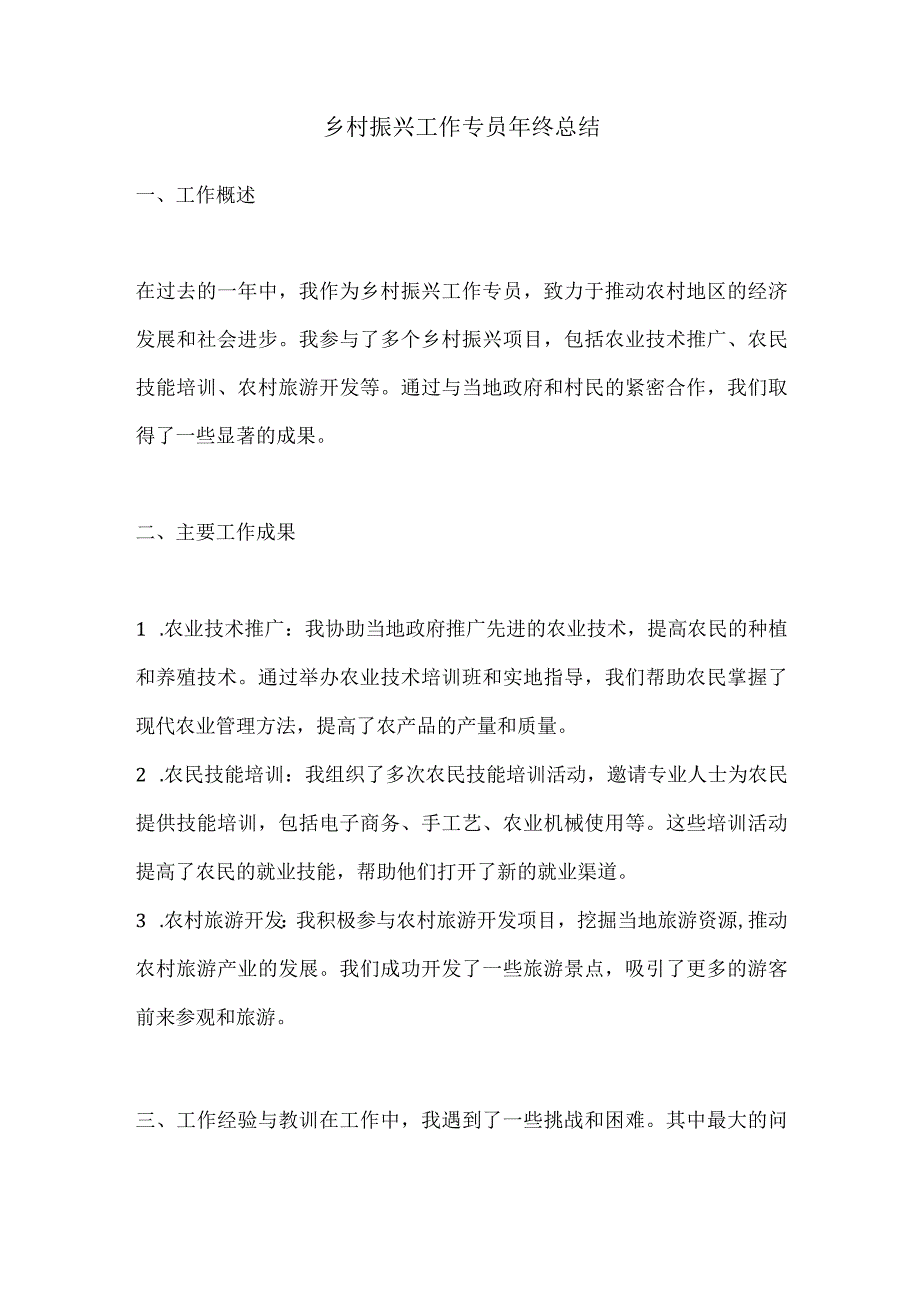 乡村振兴工作专员年终总结

一、工作概述

在过去的一年中，我作为乡村振兴工作专员，致力于推动农村地区的经济发展和社会进步。我参与了多个乡村振兴项目，包括农业技术推广、农民技能培训、农村旅游开发等。通过与当地政府和村民的紧密合作，我们取得了一些显著的成果。

二、主要工作成果

1 .农业技术推广：我协助当地政府推广先进的农业技术，提高农民的种植和养殖技术。通过举办农业技术培训班和实地指导，我们帮助农民掌握了现代农业管理方法，提高了农产品的产量和质量。
2 .农民技能培训：我组织了多次农民技能培训活动，邀请专业人士为农民提供技能培训，包括电子商务、手工艺、农业机械使用等。这些培训活动提高了农民的就业技能，帮助他们打开了新的就业渠道。
3 .农村旅游开发:我积极参与农村旅游开发项目，挖掘当地旅游资源,推动农村旅游产业的发展。我们成功开发了一些旅游景点，吸引了更多的游客前来参观和旅游。

三、工作经验与教训在工作中，我遇到了一些挑战和困难。其中最大的问